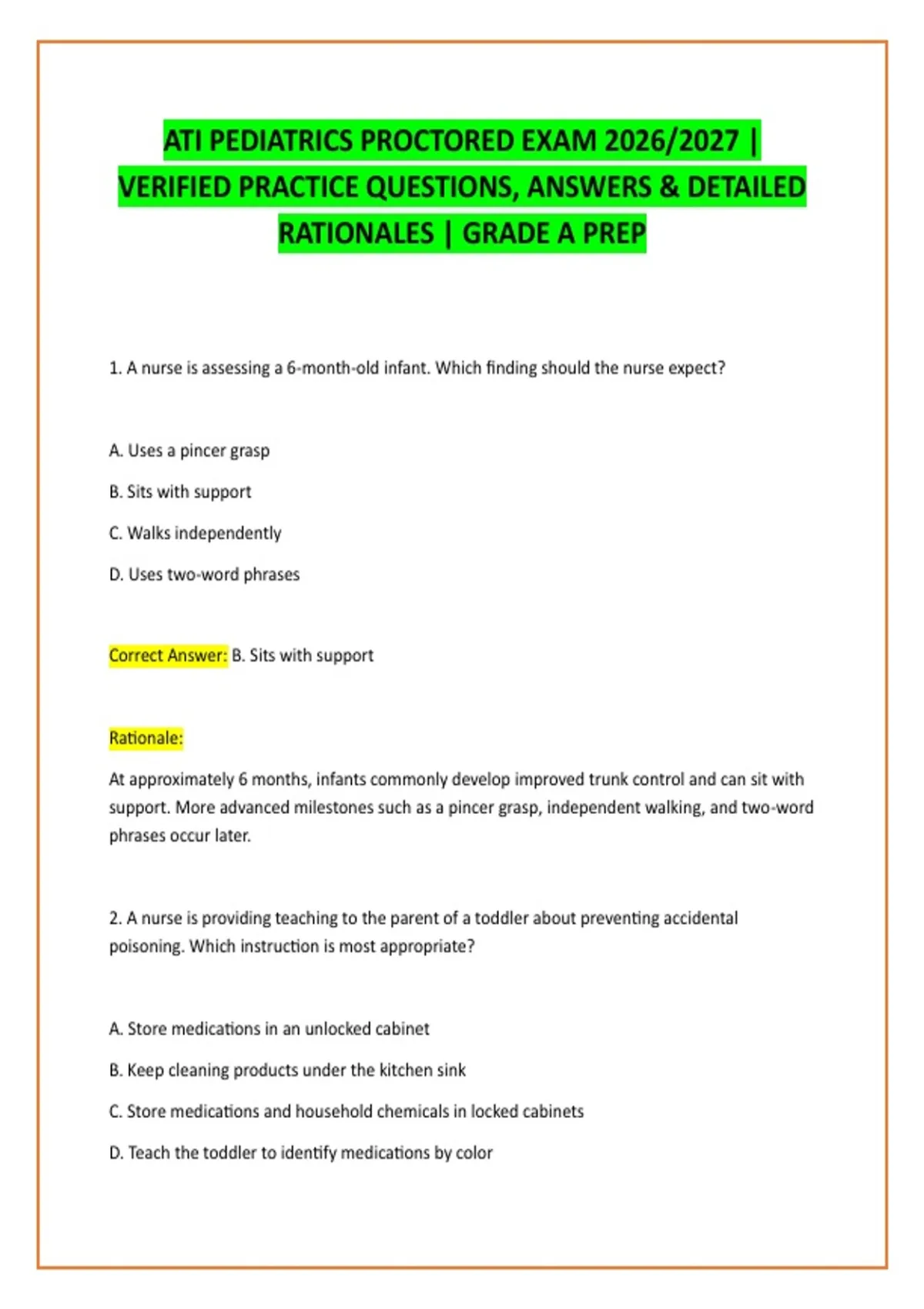 ATI PEDIATRICS PROCTORED EXAM 2026/2027 | VERIFIED PRACTICE QUESTIONS, ANSWERS & DETAILED RATIONALES | GRADE A PREP

1. A nurse is assessing a 6-month-old infant. Which finding should the nurse expect?

A. Uses a pincer grasp

B. Sits with support

C. Walks independently

D. Uses two-word phrases

Correct Answer: B. Sits with support

Rationale:

At approximately 6 months, infants commonly develop improved trunk control and can sit with support. More advanced milestones such as a pincer grasp, independent walking, and two-word phrases occur later.

2. A nurse is providing teaching to the parent of a toddler about preventing accidental poisoning. Which instruction is most appropriate?

A. Store medications in an unlocked cabinet

B. Keep cleaning products under the kitchen sink

C. Store medications and household chemicals in locked cabinets

D. Teach the toddler to identify medications by color